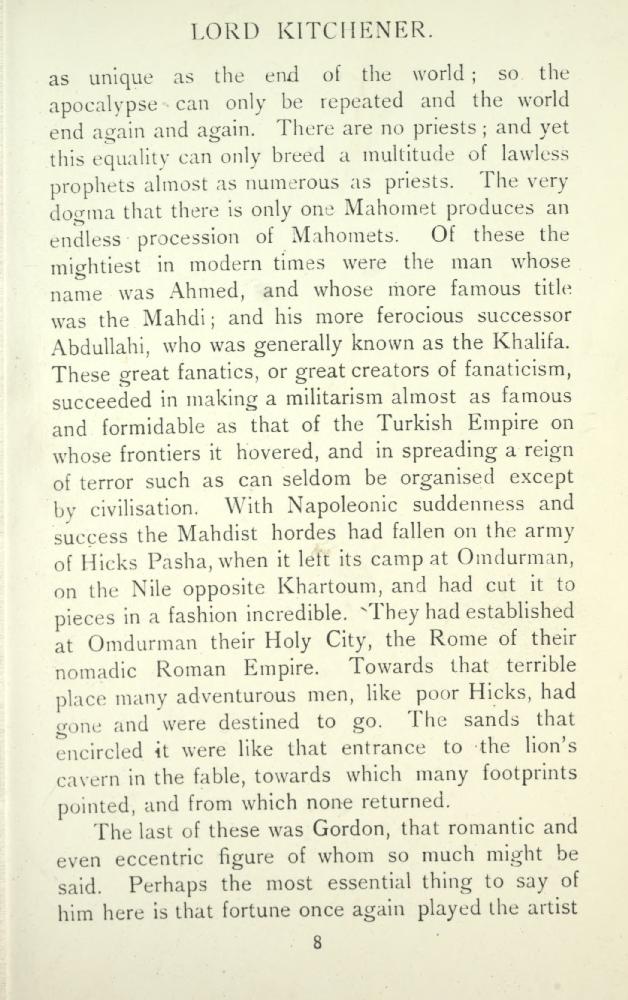 LORD KITCHENER.

as unique as the end of the world; so the apocalypse can only be repeated and the world end again and again. There are no priests; and yet this equality can only breed a multitude of lawless prophets almost as numerous as priests. The very dogma that there is only one Mahomet produces an endless procession of Mahomets. Of these the mightiest in modern times were the man whose name was Ahmed, and whose more famous title was the Mahdi; and his more ferocious successor Abdullahi, who was generally known as the Khalifa. These great fanatics, or great creators of fanaticism, succeeded in making a militarism almost as famous and formidable as that of the Turkish Empire on whose frontiers it hovered, and in spreading a reign of terror such as can seldom be organised except by civilisation. With Napoleonic suddenness and success the Mahdist hordes had fallen on the army of Hicks Pasha, when it left its camp at Omdurman, on the Nile opposite Khartoum, and had cut it to pieces in a fashion incredible. They had established at Omdurman their Holy City, the Rome of their nomadic Roman Empire. Towards that terrible place many adventurous men, like poor Hicks, had gone and were destined to go. The sands that encircled it were like that entrance to the lion's cavern in the fable, towards which many footprints pointed, and from which none returned.

The last of these was Gordon, that romantic and even eccentric figure of whom so much might be said. Perhaps the most essential thing to say of him here is that fortune once again played the artist

8